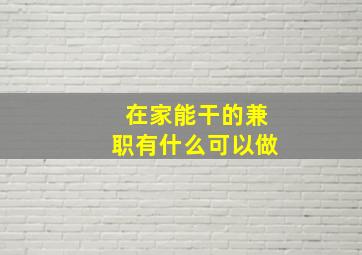 在家能干的兼职有什么可以做